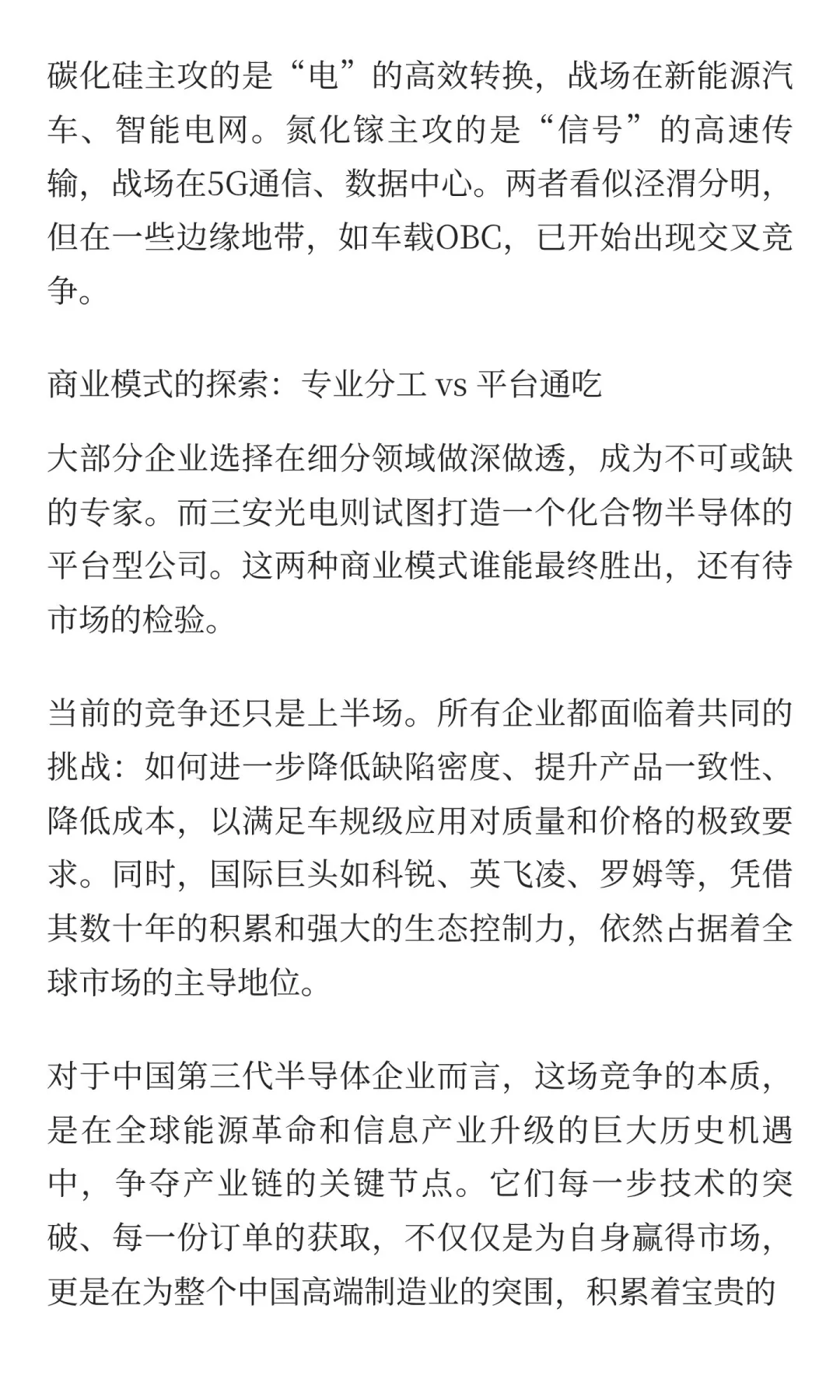 碳化硅主攻的是“电”的高效转换，战场在新能源汽车、智能电网。氮化镓主攻的是“信号”的高速传输，战场在5G通信、数据中心。两者看似泾渭分明，但在一些边缘地带，如车载OBC，已开始出现交叉竞争。

商业模式的探索：专业分工 vs 平台通吃

大部分企业选择在细分领域做深做透，成为不可或缺的专家。而三安光电则试图打造一个化合物半导体的平台型公司。这两种商业模式谁能最终胜出，还有待市场的检验。

当前的竞争还只是上半场。所有企业都面临着共同的挑战：如何进一步降低缺陷密度、提升产品一致性、降低成本，以满足车规级应用对质量和价格的极致要求。同时，国际巨头如科锐、英飞凌、罗姆等，凭借其数十年的积累和强大的生态控制力，依然占据着全球市场的主导地位。

对于中国第三代半导体企业而言，这场竞争的本质，是在全球能源革命和信息产业升级的巨大历史机遇中，争夺产业链的关键节点。它们每一步技术的突破、每一份订单的获取，不仅仅是为自身赢得市场，更是在为整个中国高端制造业的突围，积累着宝贵的